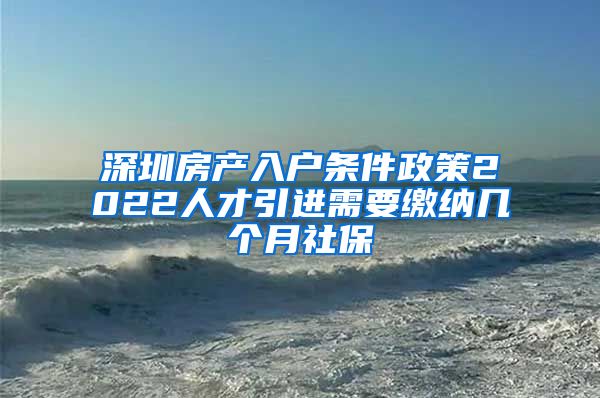 深圳房产入户条件政策2022人才引进需要缴纳几个月社保